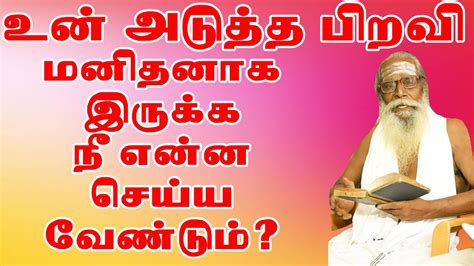 உன் அடுத்த பிறவி மனிதனாக இருக்க நீ என்ன செய்ய வேண்டும்?